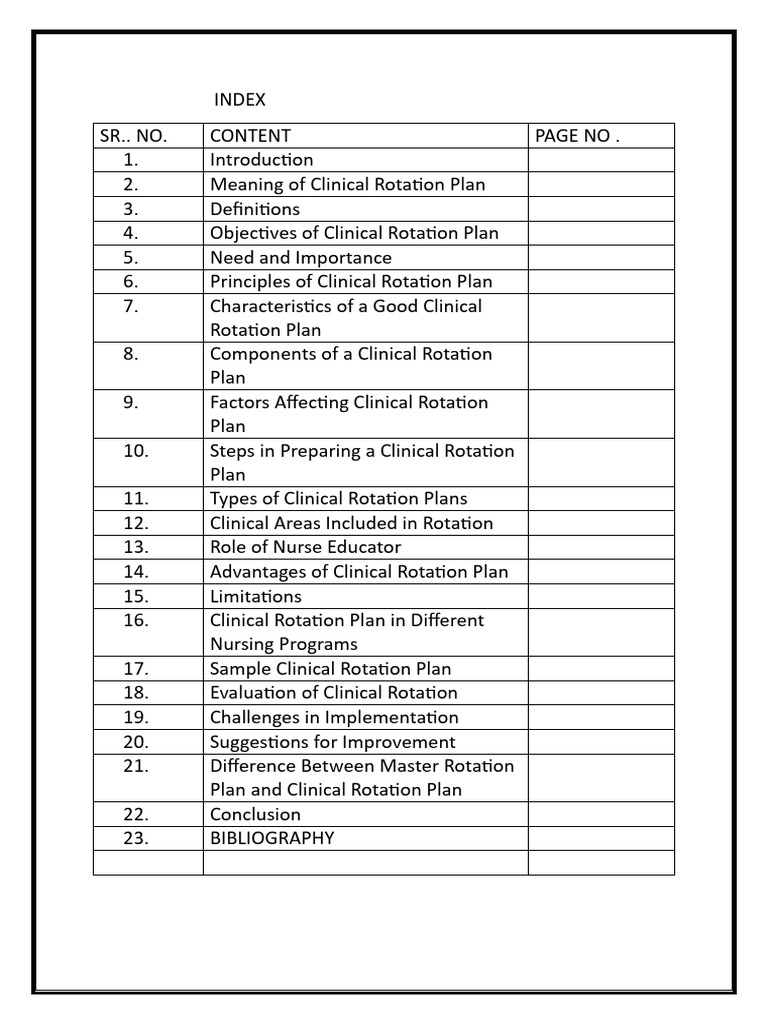 INDEX

| SR.. NO. | CONTENT | PAGE NO . |
|---|---|---|
| 1. | Introduction | |
| 2. | Meaning of Clinical Rotation Plan | |
| 3. | Definitions | |
| 4. | Objectives of Clinical Rotation Plan | |
| 5. | Need and Importance | |
| 6. | Principles of Clinical Rotation Plan | |
| 7. | Characteristics of a Good Clinical Rotation Plan | |
| 8. | Components of a Clinical Rotation Plan | |
| 9. | Factors Affecting Clinical Rotation Plan | |
| 10. | Steps in Preparing a Clinical Rotation Plan | |
| 11. | Types of Clinical Rotation Plans | |
| 12. | Clinical Areas Included in Rotation | |
| 13. | Role of Nurse Educator | |
| 14. | Advantages of Clinical Rotation Plan | |
| 15. | Limitations | |
| 16. | Clinical Rotation Plan in Different Nursing Programs | |
| 17. | Sample Clinical Rotation Plan | |
| 18. | Evaluation of Clinical Rotation | |
| 19. | Challenges in Implementation | |
| 20. | Suggestions for Improvement | |
| 21. | Difference Between Master Rotation Plan and Clinical Rotation Plan | |
| 22. | Conclusion | |
| 23. | BIBLIOGRAPHY | |
| | | |